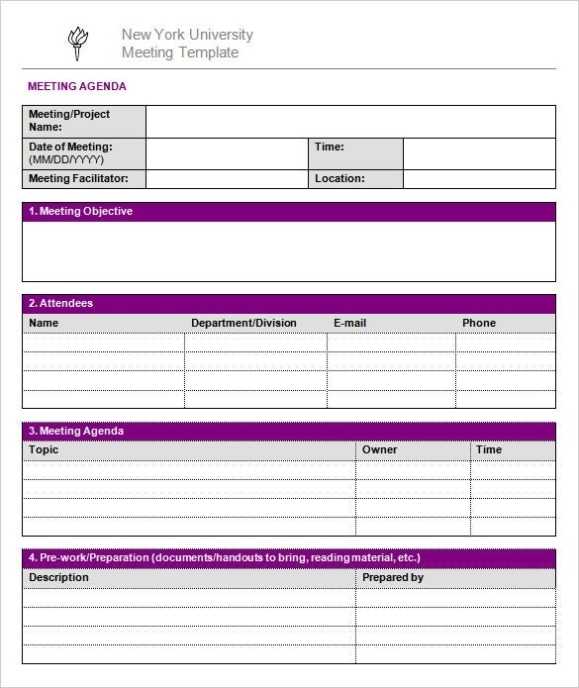 New York University
Meeting Template

MEETING AGENDA

| Meeting/Project Name: | | | |
|---|---|---|---|
| Date of Meeting: (MM/DD/YYYY) | | Time: | |
| Meeting Facilitator: | | Location: | |

1. Meeting Objective

2. Attendees

| Name | Department/Division | E-mail | Phone |
|---|---|---|---|
| | | | |
| | | | |
| | | | |
| | | | |

3. Meeting Agenda

| Topic | Owner | Time |
|---|---|---|
| | | |
| | | |
| | | |
| | | |

4. Pre-work/Preparation (documents/handouts to bring, reading material, etc.)

| Description | Prepared by |
|---|---|
| | |
| | |
| | |
| | |